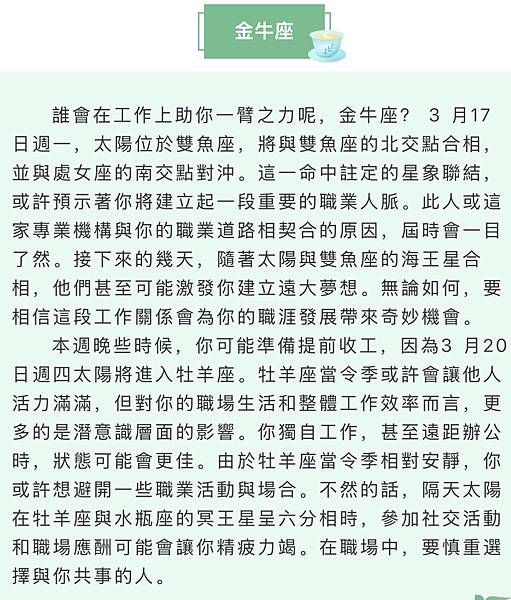 金牛座

誰會在工作上助你一臂之力呢，金牛座？ 3 月17日週一，太陽位於雙魚座，將與雙魚座的北交點合相，並與處女座的南交點對沖。這一命中註定的星象聯結，或許預示著你將建立起一段重要的職業人脈。此人或這家專業機構與你的職業道路相契合的原因，屆時會一目了然。接下來的幾天，隨著太陽與雙魚座的海王星合相，他們甚至可能激發你建立遠大夢想。無論如何，要相信這段工作關係會為你的職涯發展帶來奇妙機會。

本週晚些時候，你可能準備提前收工，因為3 月20日週四太陽將進入牡羊座。牡羊座當令季或許會讓他人活力滿滿，但對你的職場生活和整體工作效率而言，更多的是潛意識層面的影響。你獨自工作，甚至遠距辦公時，狀態可能會更佳。由於牡羊座當令季相對安靜，你或許想避開一些職業活動與場合。不然的話，隔天太陽在牡羊座與水瓶座的冥王星呈六分相時，參加社交活動和職場應酬可能會讓你精疲力竭。在職場中，要慎重選擇與你共事的人。